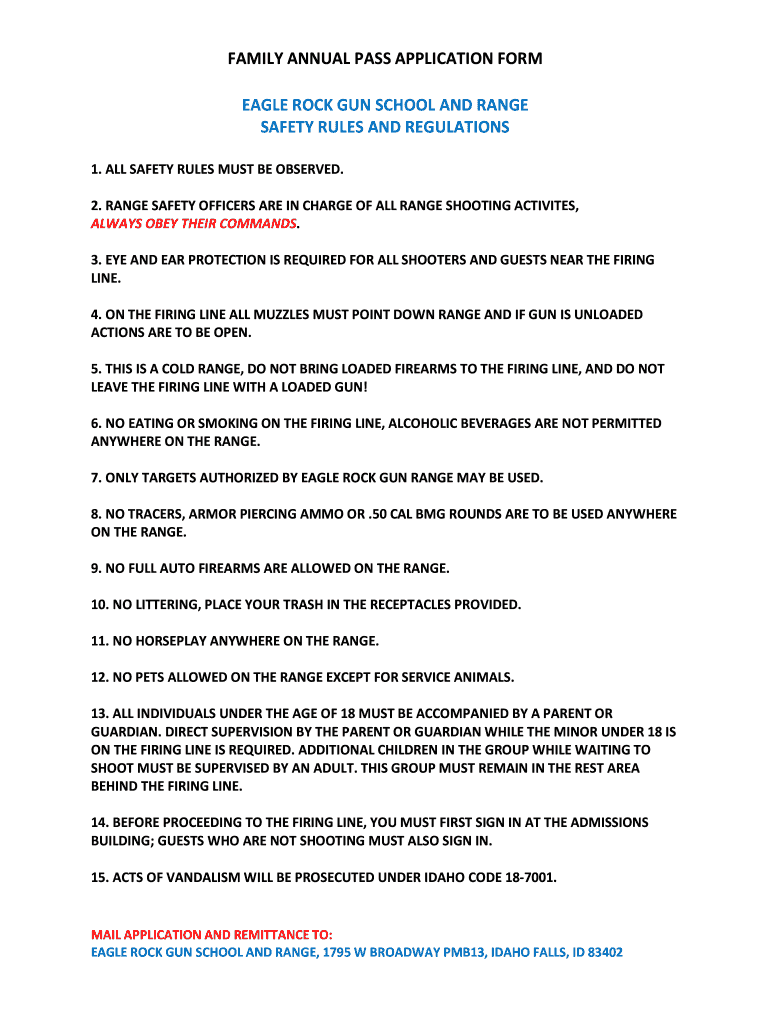 FAMILY ANNUAL PASS APPLICATION FORM

EAGLE ROCK GUN SCHOOL AND RANGE
SAFETY RULES AND REGULATIONS

1. ALL SAFETY RULES MUST BE OBSERVED.

2. RANGE SAFETY OFFICERS ARE IN CHARGE OF ALL RANGE SHOOTING ACTIVITES, ALWAYS OBEY THEIR COMMANDS.

3. EYE AND EAR PROTECTION IS REQUIRED FOR ALL SHOOTERS AND GUESTS NEAR THE FIRING LINE.

4. ON THE FIRING LINE ALL MUZZLES MUST POINT DOWN RANGE AND IF GUN IS UNLOADED ACTIONS ARE TO BE OPEN.

5. THIS IS A COLD RANGE, DO NOT BRING LOADED FIREARMS TO THE FIRING LINE, AND DO NOT LEAVE THE FIRING LINE WITH A LOADED GUN!

6. NO EATING OR SMOKING ON THE FIRING LINE, ALCOHOLIC BEVERAGES ARE NOT PERMITTED ANYWHERE ON THE RANGE.

7. ONLY TARGETS AUTHORIZED BY EAGLE ROCK GUN RANGE MAY BE USED.

8. NO TRACERS, ARMOR PIERCING AMMO OR .50 CAL BMG ROUNDS ARE TO BE USED ANYWHERE ON THE RANGE.

9. NO FULL AUTO FIREARMS ARE ALLOWED ON THE RANGE.

10. NO LITTERING, PLACE YOUR TRASH IN THE RECEPTACLES PROVIDED.

11. NO HORSEPLAY ANYWHERE ON THE RANGE.

12. NO PETS ALLOWED ON THE RANGE EXCEPT FOR SERVICE ANIMALS.

13. ALL INDIVIDUALS UNDER THE AGE OF 18 MUST BE ACCOMPANIED BY A PARENT OR GUARDIAN. DIRECT SUPERVISION BY THE PARENT OR GUARDIAN WHILE THE MINOR UNDER 18 IS ON THE FIRING LINE IS REQUIRED. ADDITIONAL CHILDREN IN THE GROUP WHILE WAITING TO SHOOT MUST BE SUPERVISED BY AN ADULT. THIS GROUP MUST REMAIN IN THE REST AREA BEHIND THE FIRING LINE.

14. BEFORE PROCEEDING TO THE FIRING LINE, YOU MUST FIRST SIGN IN AT THE ADMISSIONS BUILDING; GUESTS WHO ARE NOT SHOOTING MUST ALSO SIGN IN.

15. ACTS OF VANDALISM WILL BE PROSECUTED UNDER IDAHO CODE 18-7001.

MAIL APPLICATION AND REMITTANCE TO:
EAGLE ROCK GUN SCHOOL AND RANGE, 1795 W BROADWAY PMB13, IDAHO FALLS, ID 83402